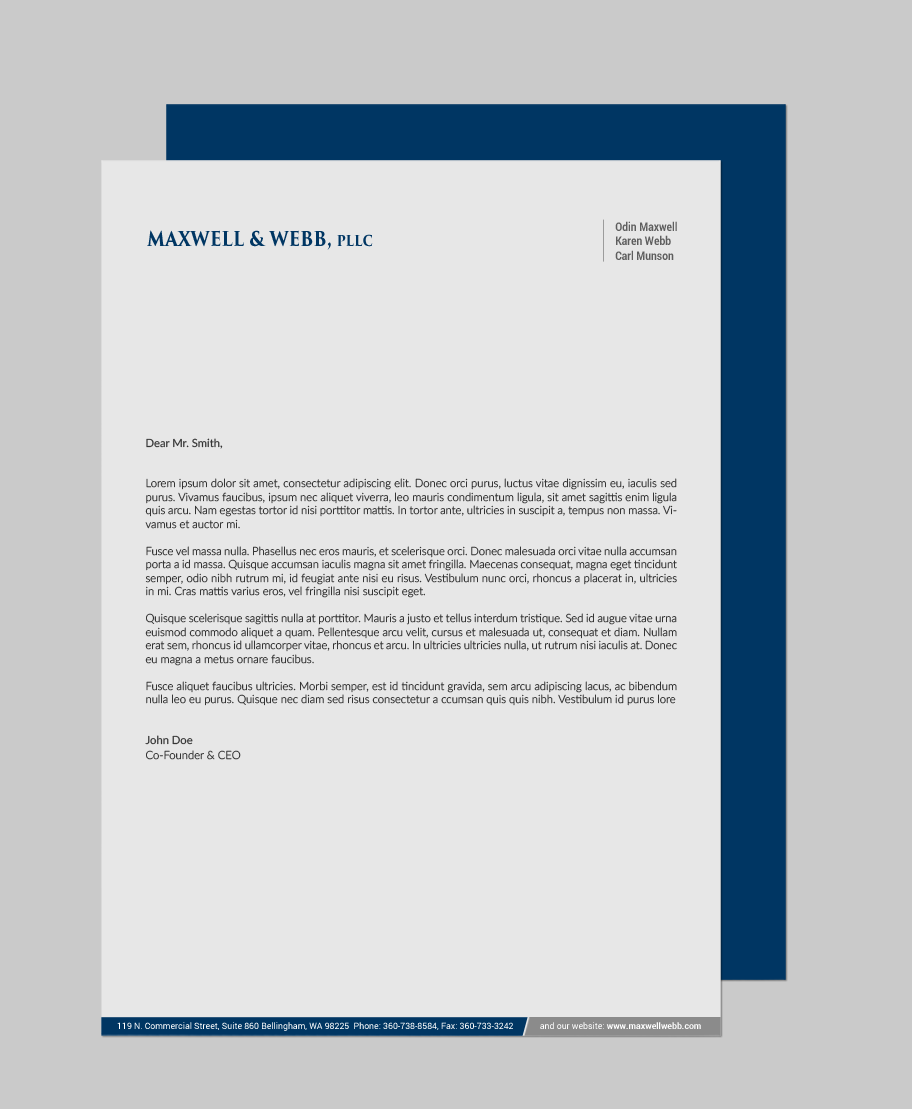 MAXWELL & WEBB, PLLC

Odin Maxwell
Karen Webb
Carl Munson

Dear Mr. Smith,

Lorem ipsum dolor sit amet, consectetur adipiscing elit. Donec orci purus, luctus vitae dignissim eu, iaculis sed purus. Vivamus faucibus, ipsum nec aliquet viverra, leo mauris condimentum ligula, sit amet sagittis enim ligula quis arcu. Nam egestas tortor id nisi porttitor mattis. In tortor ante, ultricies in suscipit a, tempus non massa. Vivamus et auctor mi.

Fusce vel massa nulla. Phasellus nec eros mauris, et scelerisque orci. Donec malesuada orci vitae nulla accumsan porta a id massa. Quisque accumsan iaculis magna sit amet fringilla. Maecenas consequat, magna eget tincidunt semper, odio nibh rutrum mi, id feugiat ante nisi eu risus. Vestibulum nunc orci, rhoncus a placerat in, ultricies in mi. Cras mattis varius eros, vel fringilla nisi suscipit eget.

Quisque scelerisque sagittis nulla at porttitor. Mauris a justo et tellus interdum tristique. Sed id augue vitae urna euismod commodo aliquet a quam. Pellentesque arcu velit, cursus et malesuada ut, consequat et diam. Nullam erat sem, rhoncus id ullamcorper vitae, rhoncus et arcu. In ultricies ultricies nulla, ut rutrum nisi iaculis at. Donec eu magna a metus ornare faucibus.

Fusce aliquet faucibus ultricies. Morbi semper, est id tincidunt gravida, sem arcu adipiscing lacus, ac bibendum nulla leo eu purus. Quisque nec diam sed risus consectetur a ccumsan quis quis nibh. Vestibulum id purus lore

John Doe
Co-Founder & CEO

119 N. Commercial Street, Suite 860 Bellingham, WA 98225 Phone: 360-738-8584, Fax: 360-733-3242 and our website: www.maxwellwebb.com